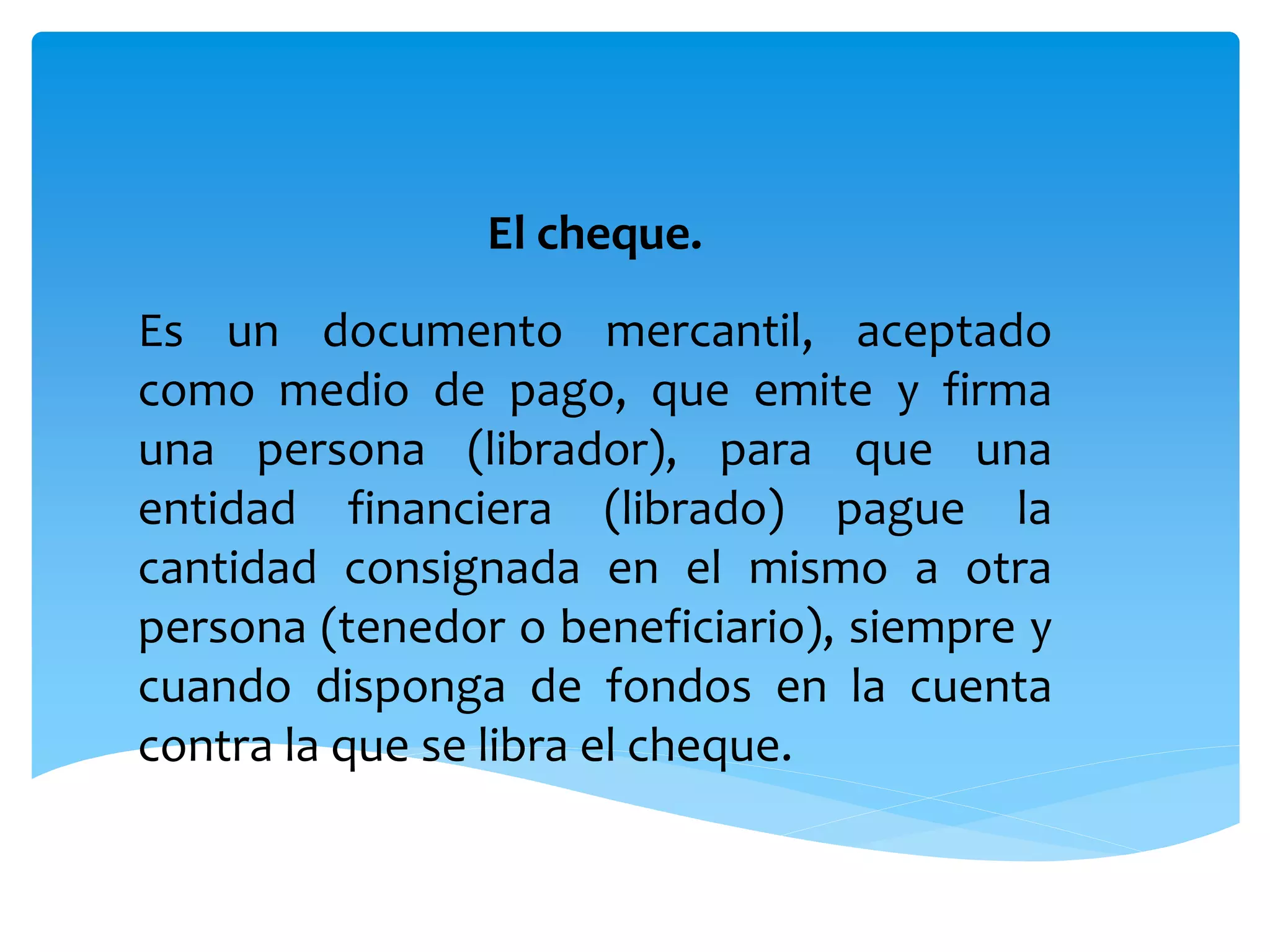 El cheque.

Es un documento mercantil, aceptado como medio de pago, que emite y firma una persona (librador), para que una entidad financiera (librado) pague la cantidad consignada en el mismo a otra persona (tenedor o beneficiario), siempre y cuando disponga de fondos en la cuenta contra la que se libra el cheque.